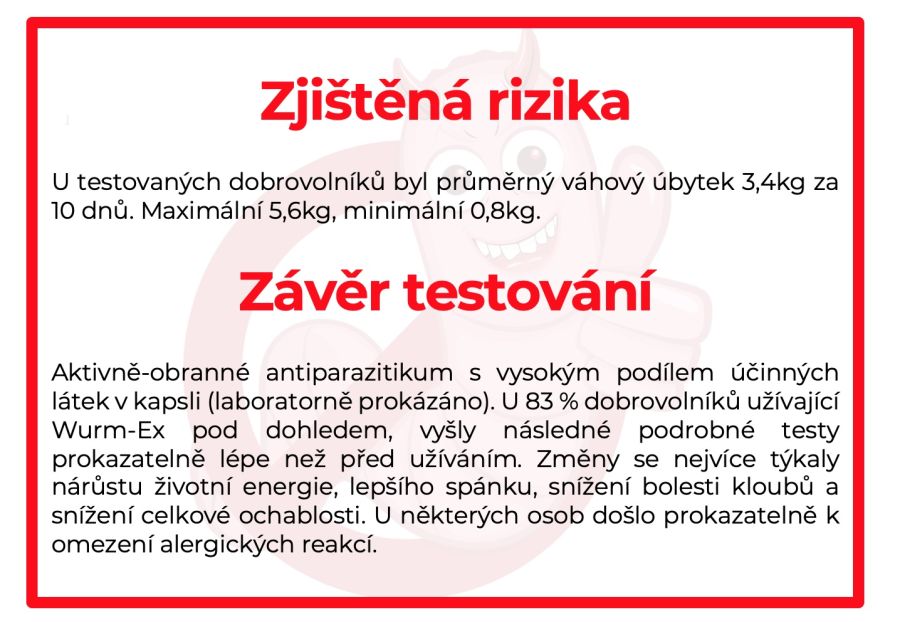 Zjištěná rizika

U testovaných dobrovolníků byl průměrný váhový úbytek 3,4kg za 10 dnů. Maximální 5,6kg, minimální 0,8kg.

Závěr testování

Aktivně-obranné antiparazitikum s vysokým podílem účinných látek v kapsli (laboratorně prokázáno). U 83 % dobrovolníků užívající Wurm-Ex pod dohledem, vyšly následné podrobné testy prokazatelně lépe než před užíváním. Změny se nejvíce týkaly nárůstu životní energie, lepšího spánku, snížení bolesti kloubů a snížení celkové ochablosti. U některých osob došlo prokazatelně k omezení alergických reakcí.